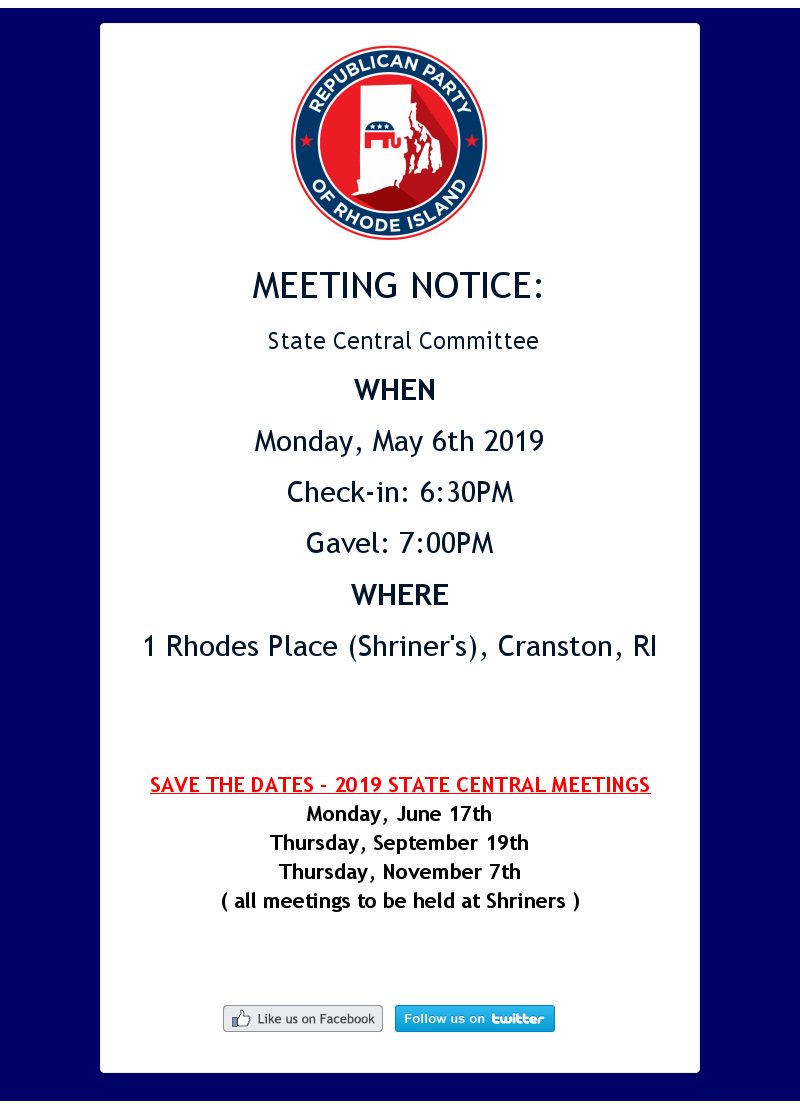 REPUBLICAN PARTY OF RHODE ISLAND

MEETING NOTICE:

State Central Committee

WHEN

Monday, May 6th 2019

Check-in: 6:30PM

Gavel: 7:00PM

WHERE

1 Rhodes Place (Shriner's), Cranston, RI

SAVE THE DATES - 2019 STATE CENTRAL MEETINGS
Monday, June 17th
Thursday, September 19th
Thursday, November 7th
( all meetings to be held at Shriners )

Like us on Facebook
Follow us on twitter